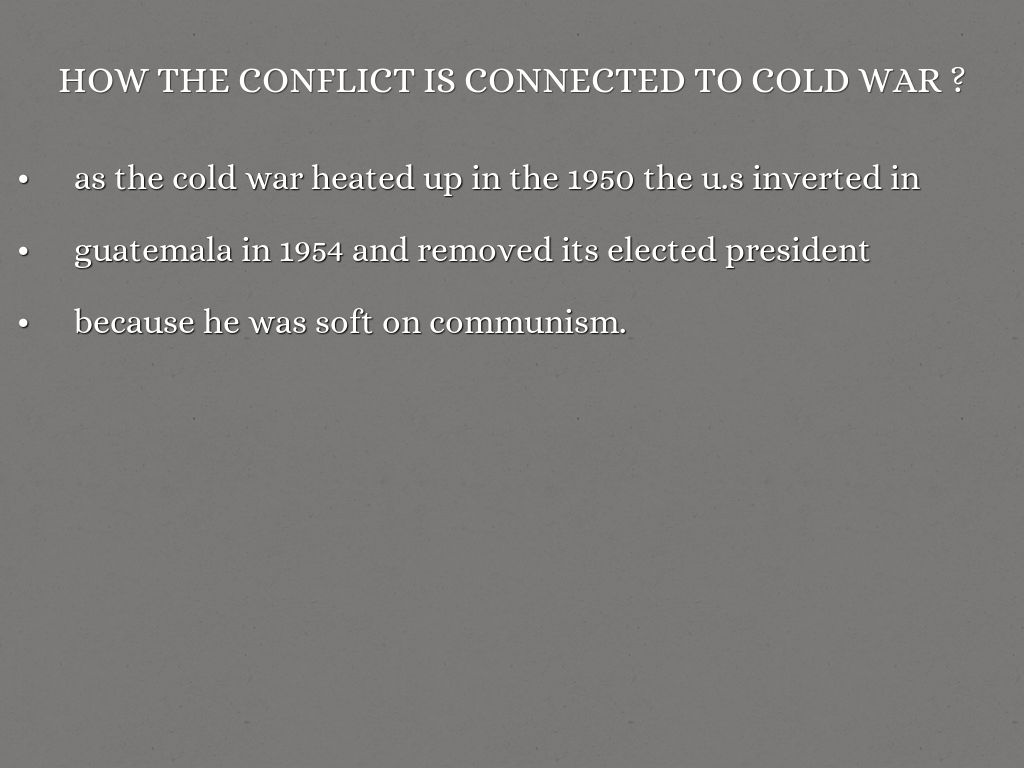 HOW THE CONFLICT IS CONNECTED TO COLD WAR ?

• as the cold war heated up in the 1950 the u.s inverted in
• guatemala in 1954 and removed its elected president
• because he was soft on communism.